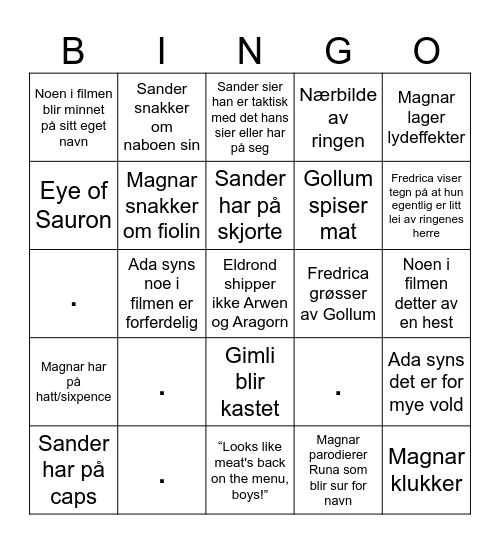 | B | I | N | G | O |
|---|---|---|---|---|
| Noen i filmen blir minnet på sitt eget navn | Sander snakker om naboen sin | Sander sier han er taktisk med det hans sier eller har på seg | Nærbilde av ringen | Magnar lager lydeffekter |
| Eye of Sauron | Magnar snakker om fiolin | Sander har på skjorte | Gollum spiser mat | Fredrica viser tegn på at hun egentlig er litt lei av ringenes herre |
| . | Ada syns noe i filmen er forferdelig | Eldrond shipper ikke Arwen og Aragorn | Fredrica grøsser av Gollum | Noen i filmen detter av en hest |
| Magnar har på hatt/sixpence | . | Gimli blir kastet | . | Ada syns det er for mye vold |
| Sander har på caps | . | “Looks like meat's back on the menu, boys!” | Magnar parodierer Runa som blir sur for navn | Magnar klukker |